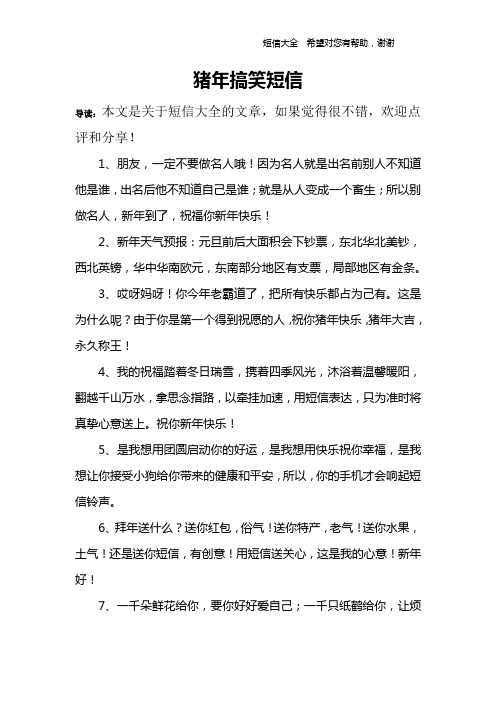 短信大全 希望对您有帮助，谢谢

猪年搞笑短信

导读：本文是关于短信大全的文章，如果觉得很不错，欢迎点评和分享！

1、朋友，一定不要做名人哦！因为名人就是出名前别人不知道他是谁，出名后他不知道自己是谁；就是从人变成一个畜生；所以别做名人，新年到了，祝福你新年快乐！

2、新年天气预报：元旦前后大面积会下钞票，东北华北美钞，西北英镑，华中华南欧元，东南部分地区有支票，局部地区有金条。

3、哎呀妈呀！你今年老霸道了，把所有快乐都占为己有。这是为什么呢？由于你是第一个得到祝愿的人，祝你猪年快乐，猪年大吉，永久称王！

4、我的祝福踏着冬日瑞雪，携着四季风光，沐浴着温馨暖阳，翻越千山万水，拿思念指路，以牵挂加速，用短信表达，只为准时将真挚心意送上。祝你新年快乐！

5、是我想用团圆启动你的好运，是我想用快乐祝你幸福，是我想让你接受小狗给你带来的健康和平安，所以，你的手机才会响起短信铃声。

6、拜年送什么？送你红包，俗气！送你特产，老气！送你水果，土气！还是送你短信，有创意！用短信送关心，这是我的心意！新年好！

7、一千朵鲜花给你，要你好好爱自己；一千只纸鹤给你，让烦